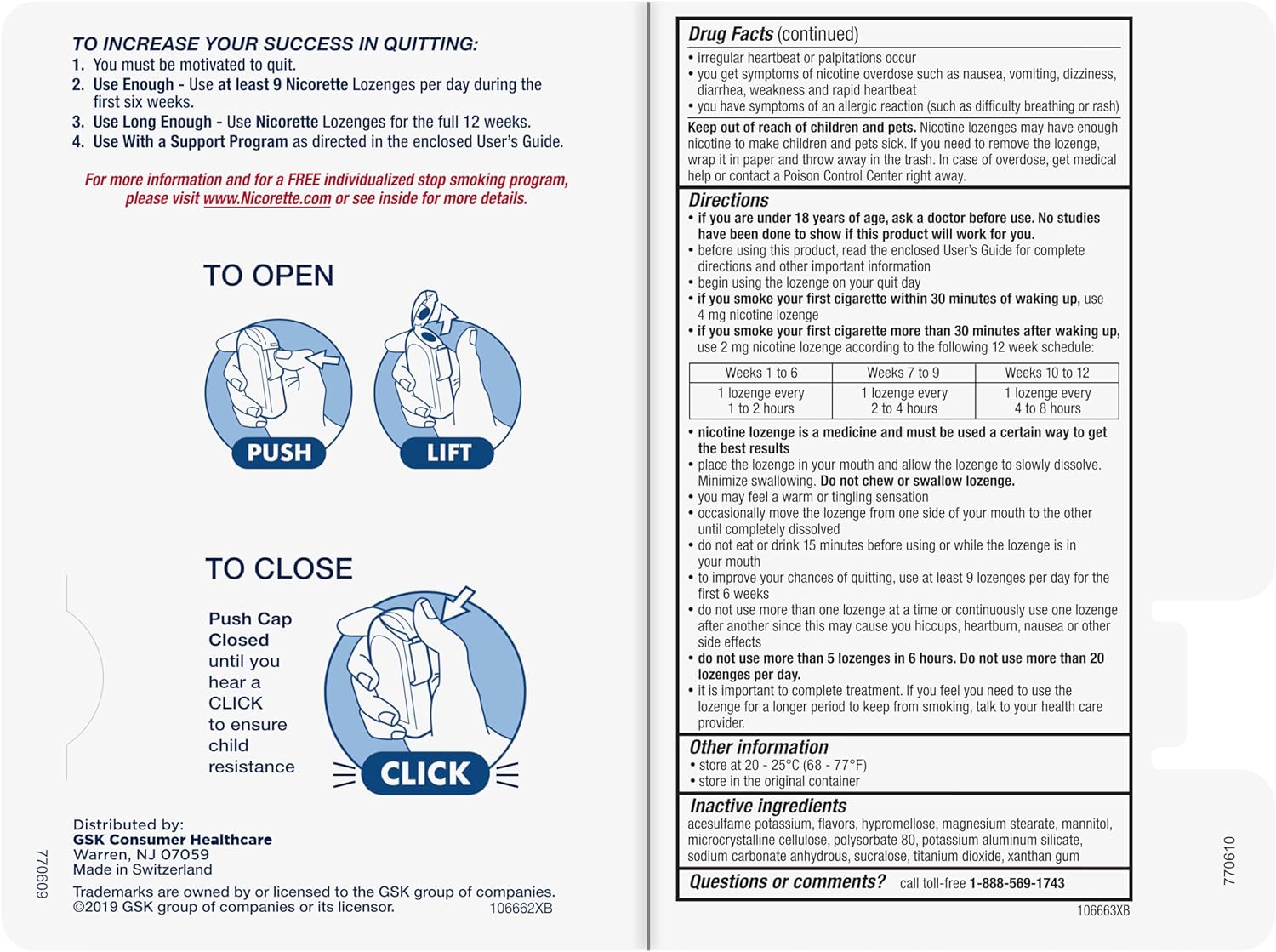 TO INCREASE YOUR SUCCESS IN QUITTING:
1. You must be motivated to quit.
2. Use Enough - Use at least 9 Nicorette Lozenges per day during the first six weeks.
3. Use Long Enough - Use Nicorette Lozenges for the full 12 weeks.
4. Use With a Support Program as directed in the enclosed User's Guide.

For more information and for a FREE individualized stop smoking program, please visit www.Nicorette.com or see inside for more details.

TO OPEN

PUSH

LIFT

TO CLOSE

Push Cap Closed until you hear a CLICK to ensure child resistance

CLICK

Distributed by:
GSK Consumer Healthcare
Warren, NJ 07059
Made in Switzerland

Trademarks are owned by or licensed to the GSK group of companies.
©2019 GSK group of companies or its licensor.

106662XB

770609

Drug Facts (continued)
• irregular heartbeat or palpitations occur
• you get symptoms of nicotine overdose such as nausea, vomiting, dizziness, diarrhea, weakness and rapid heartbeat
• you have symptoms of an allergic reaction (such as difficulty breathing or rash)

Keep out of reach of children and pets. Nicotine lozenges may have enough nicotine to make children and pets sick. If you need to remove the lozenge, wrap it in paper and throw away in the trash. In case of overdose, get medical help or contact a Poison Control Center right away.

Directions
• if you are under 18 years of age, ask a doctor before use. No studies have been done to show if this product will work for you.
• before using this product, read the enclosed User's Guide for complete directions and other important information
• begin using the lozenge on your quit day
• if you smoke your first cigarette within 30 minutes of waking up, use 4 mg nicotine lozenge
• if you smoke your first cigarette more than 30 minutes after waking up, use 2 mg nicotine lozenge according to the following 12 week schedule:

| Weeks 1 to 6 | Weeks 7 to 9 | Weeks 10 to 12 |
|---|---|---|
| 1 lozenge every 1 to 2 hours | 1 lozenge every 2 to 4 hours | 1 lozenge every 4 to 8 hours |

• nicotine lozenge is a medicine and must be used a certain way to get the best results
• place the lozenge in your mouth and allow the lozenge to slowly dissolve. Minimize swallowing. Do not chew or swallow lozenge.
• you may feel a warm or tingling sensation
• occasionally move the lozenge from one side of your mouth to the other until completely dissolved
• do not eat or drink 15 minutes before using or while the lozenge is in your mouth
• to improve your chances of quitting, use at least 9 lozenges per day for the first 6 weeks
• do not use more than one lozenge at a time or continuously use one lozenge after another since this may cause you hiccups, heartburn, nausea or other side effects
• do not use more than 5 lozenges in 6 hours. Do not use more than 20 lozenges per day.
• it is important to complete treatment. If you feel you need to use the lozenge for a longer period to keep from smoking, talk to your health care provider.

Other information
• store at 20 - 25°C (68 - 77°F)
• store in the original container

Inactive ingredients
acesulfame potassium, flavors, hypromellose, magnesium stearate, mannitol, microcrystalline cellulose, polysorbate 80, potassium aluminum silicate, sodium carbonate anhydrous, sucralose, titanium dioxide, xanthan gum

Questions or comments? call toll-free 1-888-569-1743

106663XB

770610